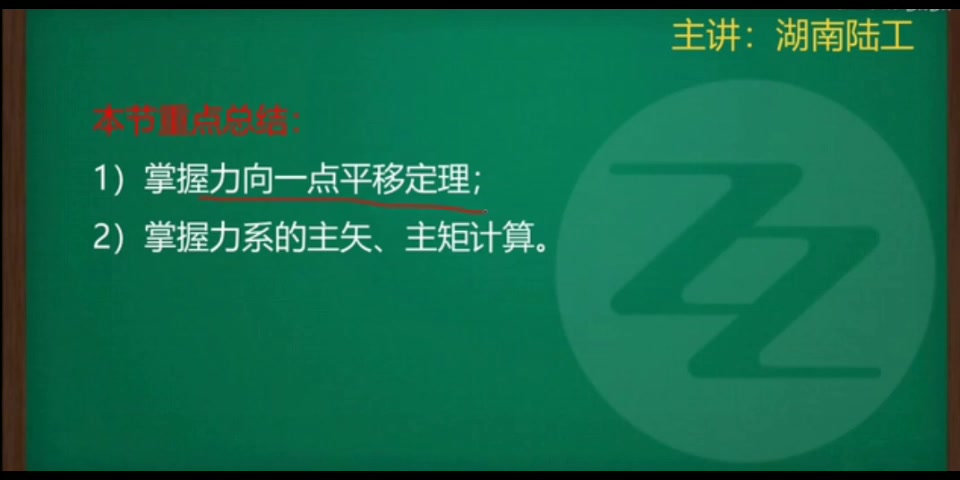 主讲：湖南陆工

本节重点总结：

1）掌握力向一点平移定理；

2）掌握力系的主矢、主矩计算。